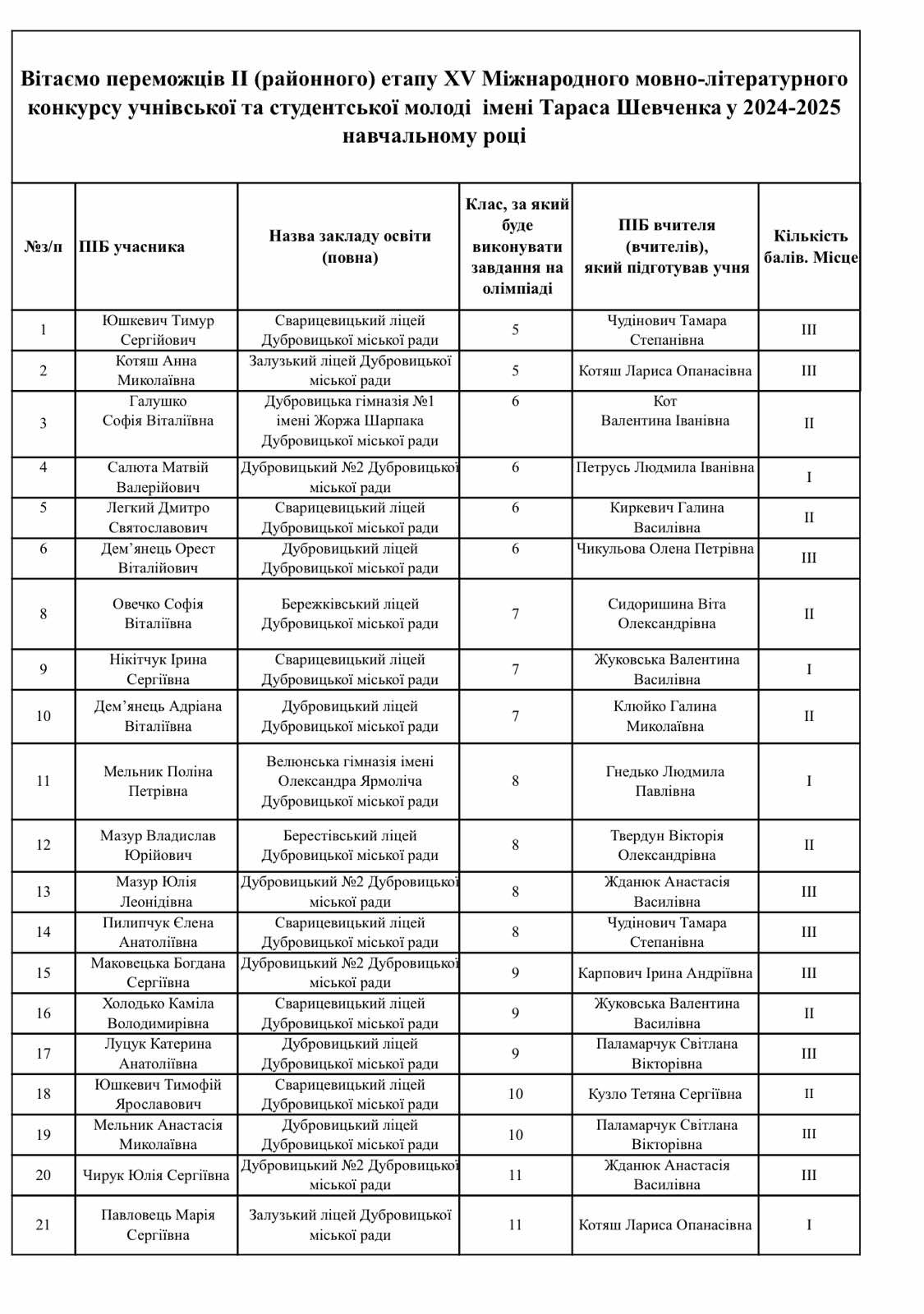 Вітаємо переможців ІІ (районного) етапу XV Міжнародного мовно-літературного конкурсу учнівської та студентської молоді імені Тараса Шевченка у 2024-2025 навчальному році

| №з/п | ПІБ учасника | Назва закладу освіти (повна) | Клас, за який буде виконувати завдання на олімпіаді | ПІБ вчителя (вчителів), який підготував учня | Кількість балів. Місце |
|---|---|---|---|---|---|
| 1 | Юшкевич Тимур Сергійович | Сварицевицький ліцей Дубровицької міської ради | 5 | Чудінович Тамара Степанівна | ІІІ |
| 2 | Котяш Анна Миколаївна | Залузький ліцей Дубровицької міської ради | 5 | Котяш Лариса Опанасівна | ІІІ |
| 3 | Галушко Софія Віталіївна | Дубровицька гімназія №1 імені Жоржа Шарпака Дубровицької міської ради | 6 | Кот Валентина Іванівна | ІІ |
| 4 | Салюта Матвій Валерійович | Дубровицький №2 Дубровицької міської ради | 6 | Петрусь Людмила Іванівна | І |
| 5 | Легкий Дмитро Святославович | Сварицевицький ліцей Дубровицької міської ради | 6 | Киркевич Галина Василівна | ІІ |
| 6 | Дем’янець Орест Віталійович | Дубровицький ліцей Дубровицької міської ради | 6 | Чикульова Олена Петрівна | ІІІ |
| 8 | Овечко Софія Віталіївна | Бережківський ліцей Дубровицької міської ради | 7 | Сидоришина Віта Олександрівна | ІІ |
| 9 | Нікітчук Ірина Сергіївна | Сварицевицький ліцей Дубровицької міської ради | 7 | Жуковська Валентина Василівна | І |
| 10 | Дем’янець Адріана Віталіївна | Дубровицький ліцей Дубровицької міської ради | 7 | Клюйко Галина Миколаївна | ІІ |
| 11 | Мельник Поліна Петрівна | Велюнська гімназія імені Олександра Ярмоліча Дубровицької міської ради | 8 | Гнедько Людмила Павлівна | І |
| 12 | Мазур Владислав Юрійович | Берестівський ліцей Дубровицької міської ради | 8 | Твердун Вікторія Олександрівна | ІІ |
| 13 | Мазур Юлія Леонідівна | Дубровицький №2 Дубровицької міської ради | 8 | Жданюк Анастасія Василівна | ІІІ |
| 14 | Пилипчук Єлена Анатоліївна | Сварицевицький ліцей Дубровицької міської ради | 8 | Чудінович Тамара Степанівна | ІІІ |
| 15 | Маковецька Богдана Сергіївна | Дубровицький №2 Дубровицької міської ради | 9 | Карпович Ірина Андріївна | ІІІ |
| 16 | Холодько Каміла Володимирівна | Сварицевицький ліцей Дубровицької міської ради | 9 | Жуковська Валентина Василівна | ІІ |
| 17 | Луцук Катерина Анатоліївна | Дубровицький ліцей Дубровицької міської ради | 9 | Паламарчук Світлана Вікторівна | ІІІ |
| 18 | Юшкевич Тимофій Ярославович | Сварицевицький ліцей Дубровицької міської ради | 10 | Кузло Тетяна Сергіївна | ІІ |
| 19 | Мельник Анастасія Миколаївна | Дубровицький ліцей Дубровицької міської ради | 10 | Паламарчук Світлана Вікторівна | ІІІ |
| 20 | Чирук Юлія Сергіївна | Дубровицький №2 Дубровицької міської ради | 11 | Жданюк Анастасія Василівна | ІІІ |
| 21 | Павловець Марія Сергіївна | Залузький ліцей Дубровицької міської ради | 11 | Котяш Лариса Опанасівна | І |